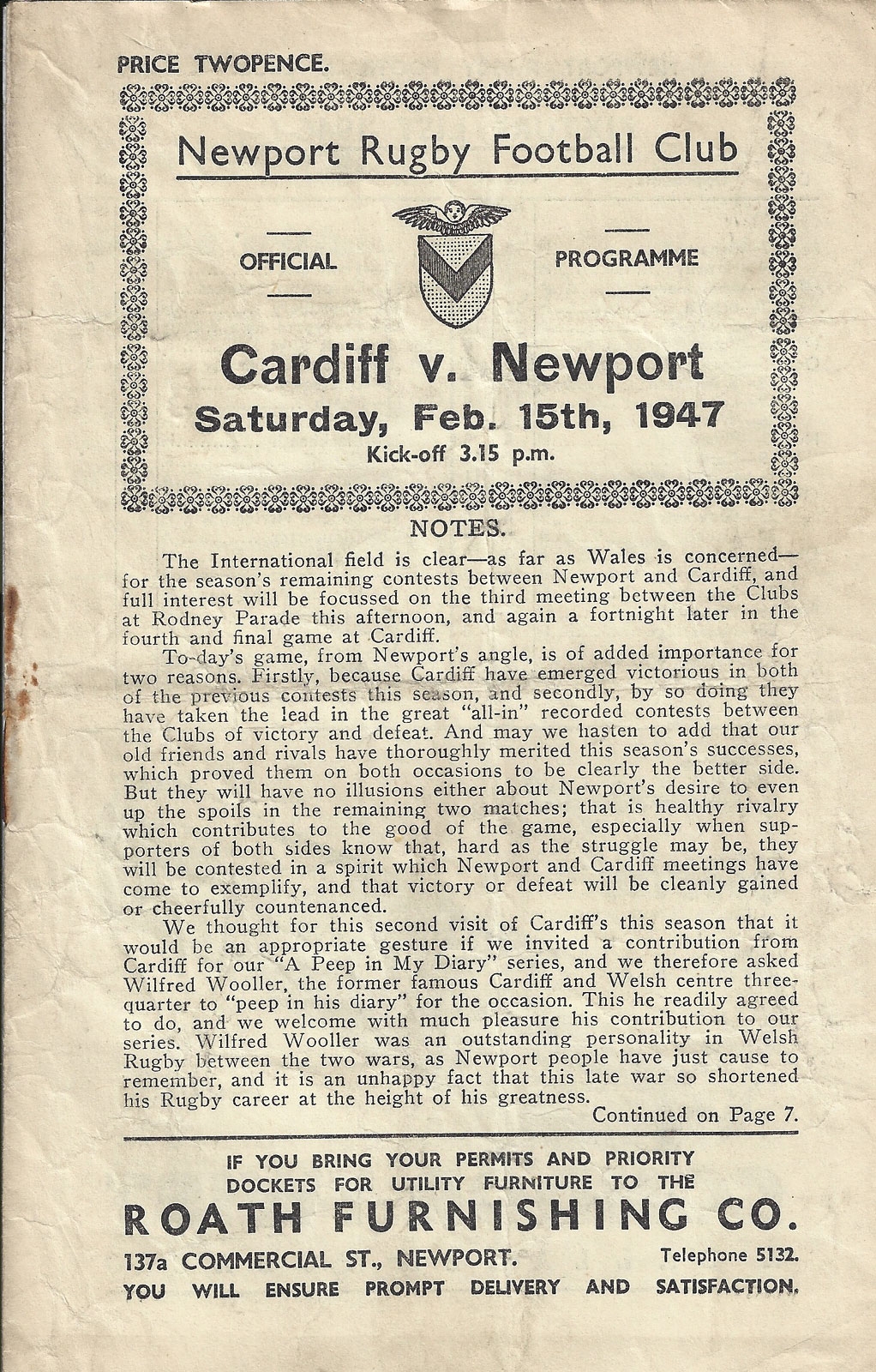 PRICE TWOPENCE.

Newport Rugby Football Club

OFFICIAL

PROGRAMME

Cardiff v. Newport

Saturday, Feb. 15th, 1947

Kick-off 3.15 p.m.

NOTES.

The International field is clear—as far as Wales is concerned—for the season's remaining contests between Newport and Cardiff, and full interest will be focussed on the third meeting between the Clubs at Rodney Parade this afternoon, and again a fortnight later in the fourth and final game at Cardiff.

To-day's game, from Newport's angle, is of added importance for two reasons. Firstly, because Cardiff have emerged victorious in both of the previous contests this season, and secondly, by so doing they have taken the lead in the great "all-in" recorded contests between the Clubs of victory and defeat. And may we hasten to add that our old friends and rivals have thoroughly merited this season's successes, which proved them on both occasions to be clearly the better side. But they will have no illusions either about Newport's desire to even up the spoils in the remaining two matches; that is healthy rivalry which contributes to the good of the game, especially when supporters of both sides know that, hard as the struggle may be, they will be contested in a spirit which Newport and Cardiff meetings have come to exemplify, and that victory or defeat will be cleanly gained or cheerfully countenanced.

We thought for this second visit of Cardiff's this season that it would be an appropriate gesture if we invited a contribution from Cardiff for our "A Peep in My Diary" series, and we therefore asked Wilfred Wooller, the former famous Cardiff and Welsh centre three-quarter to "peep in his diary" for the occasion. This he readily agreed to do, and we welcome with much pleasure his contribution to our series. Wilfred Wooller was an outstanding personality in Welsh Rugby between the two wars, as Newport people have just cause to remember, and it is an unhappy fact that this late war so shortened his Rugby career at the height of his greatness.

Continued on Page 7.

IF YOU BRING YOUR PERMITS AND PRIORITY DOCKETS FOR UTILITY FURNITURE TO THE

ROATH FURNISHING CO.

137a COMMERCIAL ST., NEWPORT.

Telephone 5132.

YOU WILL ENSURE PROMPT DELIVERY AND SATISFACTION.